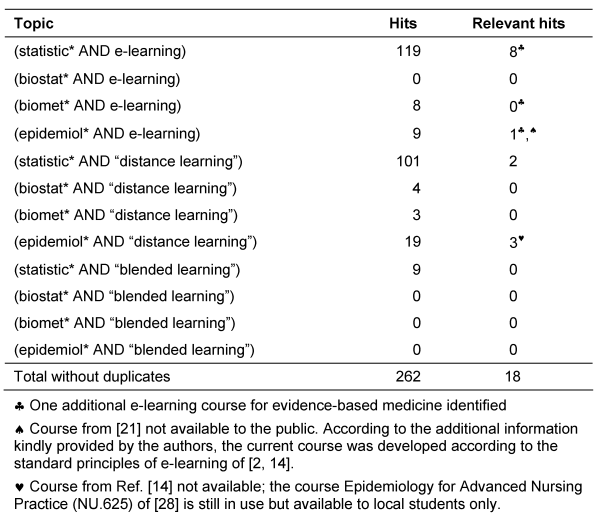 | Topic | Hits | Relevant hits |
|---|---|---|
| (statistic* AND e-learning) | 119 | 8♣ |
| (biostat* AND e-learning) | 0 | 0 |
| (biomet* AND e-learning) | 8 | 0♣ |
| (epidemiol* AND e-learning) | 9 | 1♣,♠ |
| (statistic* AND “distance learning”) | 101 | 2 |
| (biostat* AND “distance learning”) | 4 | 0 |
| (biomet* AND “distance learning”) | 3 | 0 |
| (epidemiol* AND “distance learning”) | 19 | 3♥ |
| (statistic* AND “blended learning”) | 9 | 0 |
| (biostat* AND “blended learning”) | 0 | 0 |
| (biomet* AND “blended learning”) | 0 | 0 |
| (epidemiol* AND “blended learning”) | 0 | 0 |
| Total without duplicates | 262 | 18 |

♣ One additional e-learning course for evidence-based medicine identified

♠ Course from [21] not available to the public. According to the additional information kindly provided by the authors, the current course was developed according to the standard principles of e-learning of [2, 14].

♥ Course from Ref. [14] not available; the course Epidemiology for Advanced Nursing Practice (NU.625) of [28] is still in use but available to local students only.